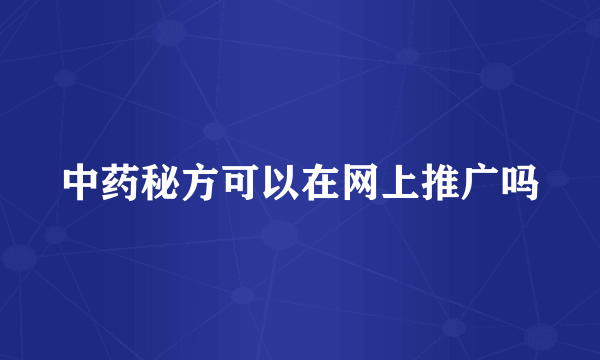 中药秘方可以在网上推广吗